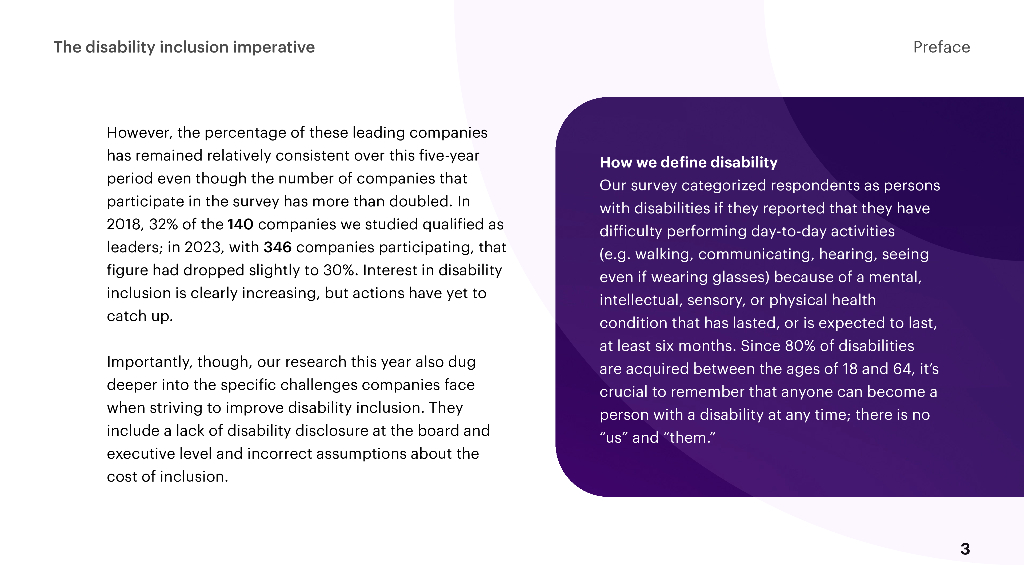 The disability inclusion imperative

Preface

However, the percentage of these leading companies has remained relatively consistent over this five-year period even though the number of companies that participate in the survey has more than doubled. In 2018, 32% of the 140 companies we studied qualified as leaders; in 2023, with 346 companies participating, that figure had dropped slightly to 30%. Interest in disability inclusion is clearly increasing, but actions have yet to catch up.

Importantly, though, our research this year also dug deeper into the specific challenges companies face when striving to improve disability inclusion. They include a lack of disability disclosure at the board and executive level and incorrect assumptions about the cost of inclusion.

How we define disability
Our survey categorized respondents as persons with disabilities if they reported that they have difficulty performing day-to-day activities (e.g. walking, communicating, hearing, seeing even if wearing glasses) because of a mental, intellectual, sensory, or physical health condition that has lasted, or is expected to last, at least six months. Since 80% of disabilities are acquired between the ages of 18 and 64, it's crucial to remember that anyone can become a person with a disability at any time; there is no "us" and "them."

3